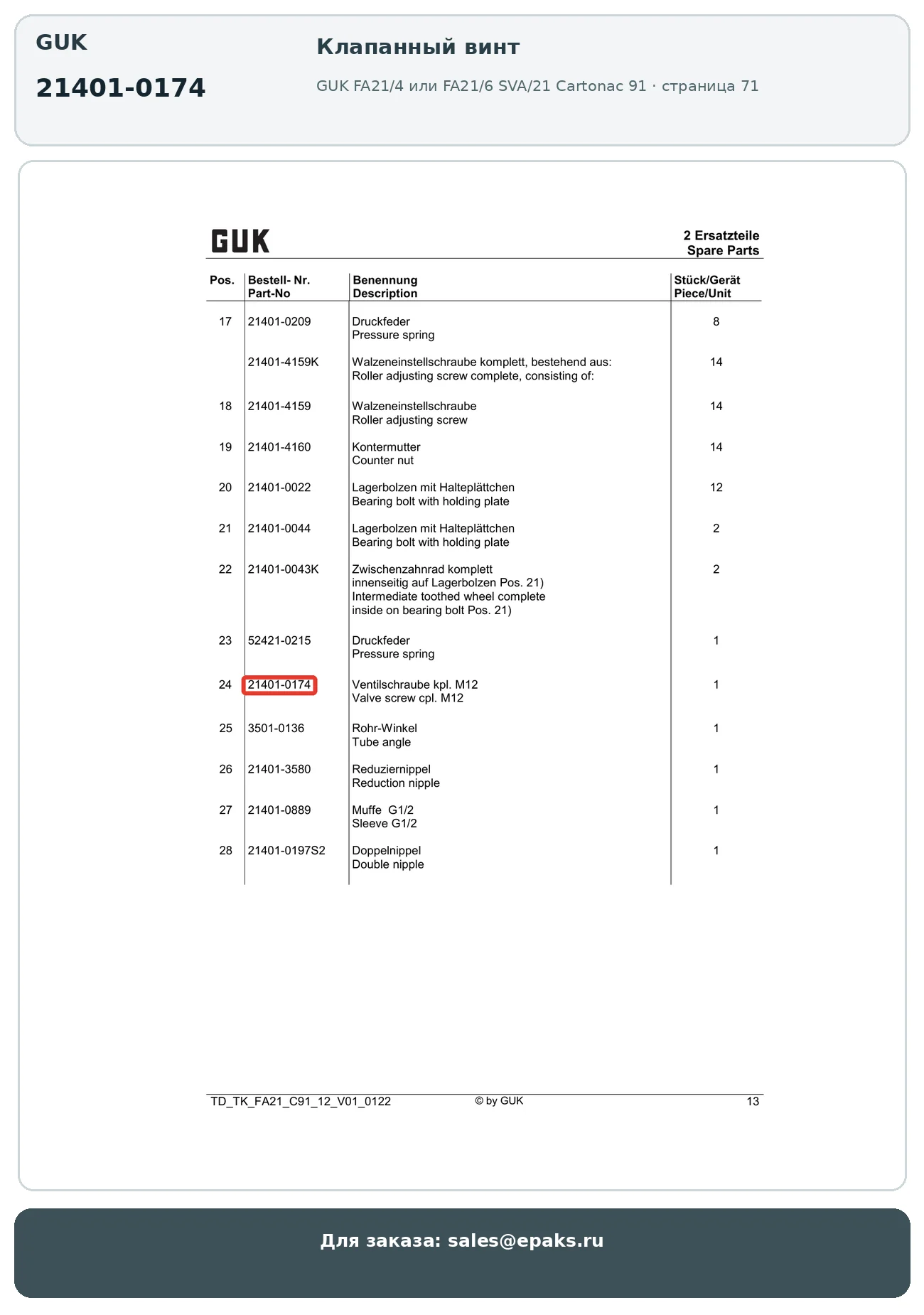 GUK

21401-0174

Клапанный винт

GUK FA21/4 или FA21/6 SVA/21 Cartonac 91 · страница 71

GUK

2 Ersatzteile
Spare Parts

| Pos. | Bestell- Nr. Part-No | Benennung Description | Stück/Gerät Piece/Unit |
|---|---|---|---|
| 17 | 21401-0209 | Druckfeder Pressure spring | 8 |
| | 21401-4159K | Walzeneinstellschraube komplett, bestehend aus: Roller adjusting screw complete, consisting of: | 14 |
| 18 | 21401-4159 | Walzeneinstellschraube Roller adjusting screw | 14 |
| 19 | 21401-4160 | Kontermutter Counter nut | 14 |
| 20 | 21401-0022 | Lagerbolzen mit Halteplättchen Bearing bolt with holding plate | 12 |
| 21 | 21401-0044 | Lagerbolzen mit Halteplättchen Bearing bolt with holding plate | 2 |
| 22 | 21401-0043K | Zwischenzahnrad komplett innenseitig auf Lagerbolzen Pos. 21) Intermediate toothed wheel complete inside on bearing bolt Pos. 21) | 2 |
| 23 | 52421-0215 | Druckfeder Pressure spring | 1 |
| 24 | 21401-0174 | Ventilschraube kpl. M12 Valve screw cpl. M12 | 1 |
| 25 | 3501-0136 | Rohr-Winkel Tube angle | 1 |
| 26 | 21401-3580 | Reduziernippel Reduction nipple | 1 |
| 27 | 21401-0889 | Muffe G1/2 Sleeve G1/2 | 1 |
| 28 | 21401-0197S2 | Doppelnippel Double nipple | 1 |

TD_TK_FA21_C91_12_V01_0122 © by GUK 13

Для заказа: sales@epaks.ru